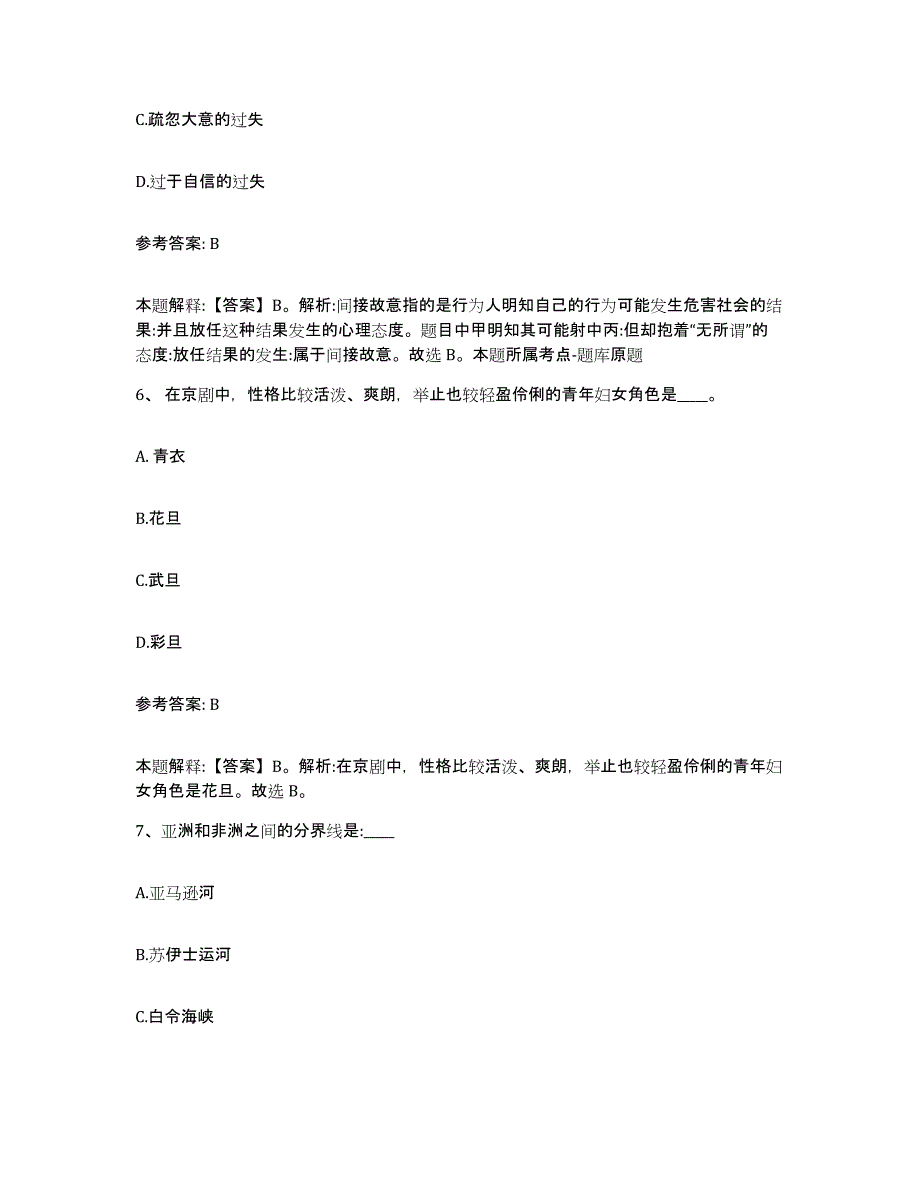 C.疏忽大意的过失

D.过于自信的过失

参考答案: B

本题解释:【答案】B。解析:间接故意指的是行为人明知自己的行为可能发生危害社会的结果:并且放任这种结果发生的心理态度。题目中甲明知其可能射中丙:但却抱着“无所谓”的态度:放任结果的发生:属于间接故意。故选 B。本题所属考点-题库原题

6、 在京剧中，性格比较活泼、爽朗，举止也较轻盈伶俐的青年妇女角色是____。

A. 青衣

B.花旦

C.武旦

D.彩旦

参考答案: B

本题解释:【答案】B。解析:在京剧中，性格比较活泼、爽朗，举止也较轻盈伶俐的青年妇女角色是花旦。故选 B。

7、亚洲和非洲之间的分界线是:____

A.亚马逊河

B.苏伊士运河

C.白令海峡